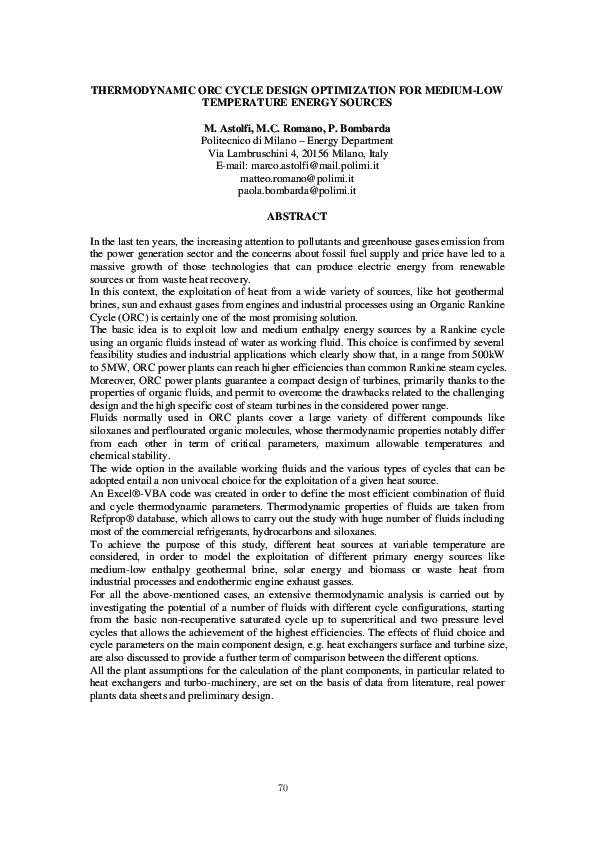 THERMODYNAMIC ORC CYCLE DESIGN OPTIMIZATION FOR MEDIUM-LOW TEMPERATURE ENERGY SOURCES

M. Astolfi, M.C. Romano, P. Bombarda
Politecnico di Milano – Energy Department
Via Lambruschini 4, 20156 Milano, Italy
E-mail: marco.astolfi@mail.polimi.it
matteo.romano@polimi.it
paola.bombarda@polimi.it

ABSTRACT

In the last ten years, the increasing attention to pollutants and greenhouse gases emission from the power generation sector and the concerns about fossil fuel supply and price have led to a massive growth of those technologies that can produce electric energy from renewable sources or from waste heat recovery.
In this context, the exploitation of heat from a wide variety of sources, like hot geothermal brines, sun and exhaust gases from engines and industrial processes using an Organic Rankine Cycle (ORC) is certainly one of the most promising solution.
The basic idea is to exploit low and medium enthalpy energy sources by a Rankine cycle using an organic fluids instead of water as working fluid. This choice is confirmed by several feasibility studies and industrial applications which clearly show that, in a range from 500kW to 5MW, ORC power plants can reach higher efficiencies than common Rankine steam cycles. Moreover, ORC power plants guarantee a compact design of turbines, primarily thanks to the properties of organic fluids, and permit to overcome the drawbacks related to the challenging design and the high specific cost of steam turbines in the considered power range.
Fluids normally used in ORC plants cover a large variety of different compounds like siloxanes and perflourated organic molecules, whose thermodynamic properties notably differ from each other in term of critical parameters, maximum allowable temperatures and chemical stability.
The wide option in the available working fluids and the various types of cycles that can be adopted entail a non univocal choice for the exploitation of a given heat source.
An Excel®-VBA code was created in order to define the most efficient combination of fluid and cycle thermodynamic parameters. Thermodynamic properties of fluids are taken from Refprop® database, which allows to carry out the study with huge number of fluids including most of the commercial refrigerants, hydrocarbons and siloxanes.
To achieve the purpose of this study, different heat sources at variable temperature are considered, in order to model the exploitation of different primary energy sources like medium-low enthalpy geothermal brine, solar energy and biomass or waste heat from industrial processes and endothermic engine exhaust gasses.
For all the above-mentioned cases, an extensive thermodynamic analysis is carried out by investigating the potential of a number of fluids with different cycle configurations, starting from the basic non-recuperative saturated cycle up to supercritical and two pressure level cycles that allows the achievement of the highest efficiencies. The effects of fluid choice and cycle parameters on the main component design, e.g. heat exchangers surface and turbine size, are also discussed to provide a further term of comparison between the different options.
All the plant assumptions for the calculation of the plant components, in particular related to heat exchangers and turbo-machinery, are set on the basis of data from literature, real power plants data sheets and preliminary design.

70